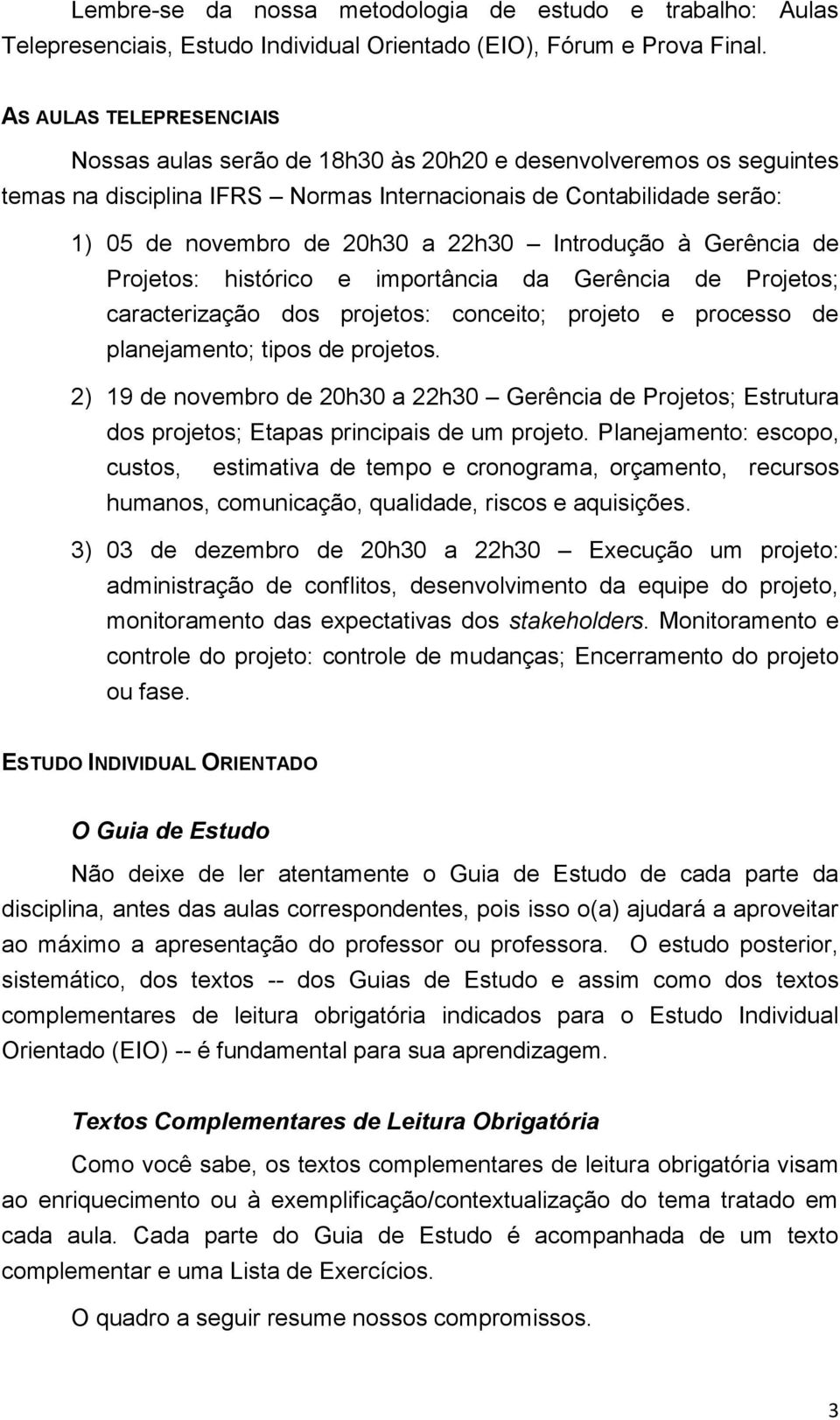 Lembre-se da nossa metodologia de estudo e trabalho: Aulas Telepresenciais, Estudo Individual Orientado (EIO), Fórum e Prova Final.

AS AULAS TELEPRESENCIAIS

Nossas aulas serão de 18h30 às 20h20 e desenvolveremos os seguintes temas na disciplina IFRS – Normas Internacionais de Contabilidade serão:

1) 05 de novembro de 20h30 a 22h30 – Introdução à Gerência de Projetos: histórico e importância da Gerência de Projetos; caracterização dos projetos: conceito; projeto e processo de planejamento; tipos de projetos.

2) 19 de novembro de 20h30 a 22h30 – Gerência de Projetos; Estrutura dos projetos; Etapas principais de um projeto. Planejamento: escopo, custos, estimativa de tempo e cronograma, orçamento, recursos humanos, comunicação, qualidade, riscos e aquisições.

3) 03 de dezembro de 20h30 a 22h30 – Execução um projeto: administração de conflitos, desenvolvimento da equipe do projeto, monitoramento das expectativas dos stakeholders. Monitoramento e controle do projeto: controle de mudanças; Encerramento do projeto ou fase.

ESTUDO INDIVIDUAL ORIENTADO

O Guia de Estudo

Não deixe de ler atentamente o Guia de Estudo de cada parte da disciplina, antes das aulas correspondentes, pois isso o(a) ajudará a aproveitar ao máximo a apresentação do professor ou professora. O estudo posterior, sistemático, dos textos -- dos Guias de Estudo e assim como dos textos complementares de leitura obrigatória indicados para o Estudo Individual Orientado (EIO) -- é fundamental para sua aprendizagem.

Textos Complementares de Leitura Obrigatória

Como você sabe, os textos complementares de leitura obrigatória visam ao enriquecimento ou à exemplificação/contextualização do tema tratado em cada aula. Cada parte do Guia de Estudo é acompanhada de um texto complementar e uma Lista de Exercícios.

O quadro a seguir resume nossos compromissos.

3